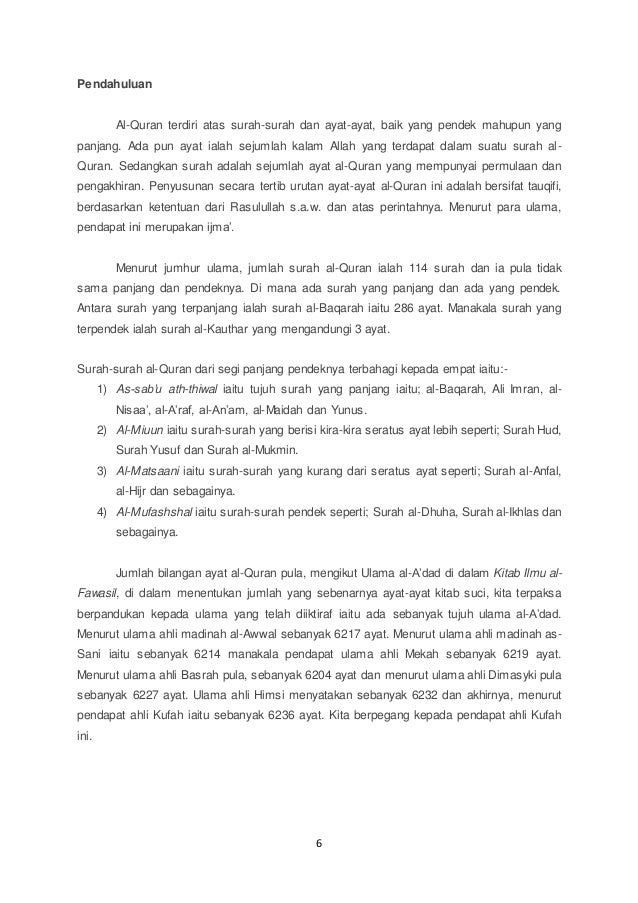 Pendahuluan

Al-Quran terdiri atas surah-surah dan ayat-ayat, baik yang pendek mahupun yang panjang. Ada pun ayat ialah sejumlah kalam Allah yang terdapat dalam suatu surah al-Quran. Sedangkan surah adalah sejumlah ayat al-Quran yang mempunyai permulaan dan pengakhiran. Penyusunan secara tertib urutan ayat-ayat al-Quran ini adalah bersifat tauqifi, berdasarkan ketentuan dari Rasulullah s.a.w. dan atas perintahnya. Menurut para ulama, pendapat ini merupakan ijma'.

Menurut jumhur ulama, jumlah surah al-Quran ialah 114 surah dan ia pula tidak sama panjang dan pendeknya. Di mana ada surah yang panjang dan ada yang pendek. Antara surah yang terpanjang ialah surah al-Baqarah iaitu 286 ayat. Manakala surah yang terpendek ialah surah al-Kauthar yang mengandungi 3 ayat.

Surah-surah al-Quran dari segi panjang pendeknya terbahagi kepada empat iaitu:-
1) As-sab'u ath-thiwal iaitu tujuh surah yang panjang iaitu; al-Baqarah, Ali Imran, al-Nisaa', al-A'raf, al-An'am, al-Maidah dan Yunus.
2) Al-Miuun iaitu surah-surah yang berisi kira-kira seratus ayat lebih seperti; Surah Hud, Surah Yusuf dan Surah al-Mukmin.
3) Al-Matsaani iaitu surah-surah yang kurang dari seratus ayat seperti; Surah al-Anfal, al-Hijr dan sebagainya.
4) Al-Mufashshal iaitu surah-surah pendek seperti; Surah al-Dhuha, Surah al-Ikhlas dan sebagainya.

Jumlah bilangan ayat al-Quran pula, mengikut Ulama al-A'dad di dalam Kitab Ilmu al-Fawasil, di dalam menentukan jumlah yang sebenarnya ayat-ayat kitab suci, kita terpaksa berpandukan kepada ulama yang telah diiktiraf iaitu ada sebanyak tujuh ulama al-A'dad. Menurut ulama ahli madinah al-Awwal sebanyak 6217 ayat. Menurut ulama ahli madinah as-Sani iaitu sebanyak 6214 manakala pendapat ulama ahli Mekah sebanyak 6219 ayat. Menurut ulama ahli Basrah pula, sebanyak 6204 ayat dan menurut ulama ahli Dimasyki pula sebanyak 6227 ayat. Ulama ahli Himsi menyatakan sebanyak 6232 dan akhirnya, menurut pendapat ahli Kufah iaitu sebanyak 6236 ayat. Kita berpegang kepada pendapat ahli Kufah ini.

6